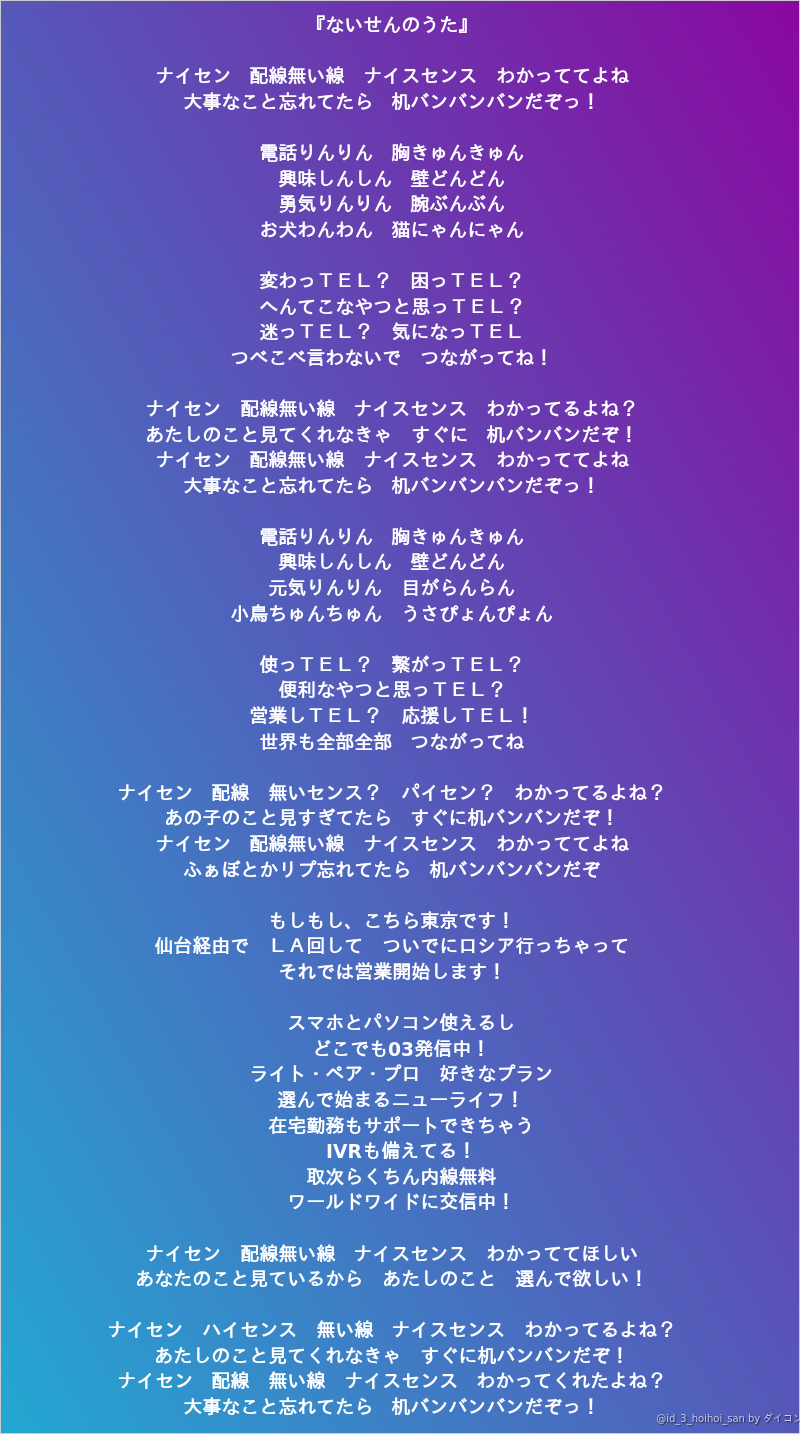 『ないせんのうた』

ナイセン　配線無い線　ナイスセンス　わかっててよね
大事なこと忘れてたら　机バンバンバンだぞっ！

電話りんりん　胸きゅんきゅん
興味しんしん　壁どんどん
勇気りんりん　腕ぶんぶん
お犬わんわん　猫にゃんにゃん

変わっＴＥＬ？　困っＴＥＬ？
へんてこなやつと思っＴＥＬ？
迷っＴＥＬ？　気になっＴＥＬ
つべこべ言わないで　つながってね！

ナイセン　配線無い線　ナイスセンス　わかってるよね？
あたしのこと見てくれなきゃ　すぐに　机バンバンだぞ！
ナイセン　配線無い線　ナイスセンス　わかっててよね
大事なこと忘れてたら　机バンバンバンだぞっ！

電話りんりん　胸きゅんきゅん
興味しんしん　壁どんどん
元気りんりん　目がらんらん
小鳥ちゅんちゅん　うさぴょんぴょん

使っＴＥＬ？　繋がっＴＥＬ？
便利なやつと思っＴＥＬ？
営業しＴＥＬ？　応援しＴＥＬ！
世界も全部全部　つながってね

ナイセン　配線　無いセンス？　パイセン？　わかってるよね？
あの子のこと見すぎてたら　すぐに机バンバンだぞ！
ナイセン　配線無い線　ナイスセンス　わかっててよね
ふぁぼとかリプ忘れてたら　机バンバンバンだぞ

もしもし、こちら東京です！
仙台経由で　ＬＡ回して　ついでにロシア行っちゃって
それでは営業開始します！

スマホとパソコン使えるし
どこでも03発信中！
ライト・ペア・プロ　好きなプラン
選んで始まるニューライフ！
在宅勤務もサポートできちゃう
IVRも備えてる！
取次らくちん内線無料
ワールドワイドに交信中！

ナイセン　配線無い線　ナイスセンス　わかっててほしい
あなたのこと見ているから　あたしのこと　選んで欲しい！

ナイセン　ハイセンス　無い線　ナイスセンス　わかってるよね？
あたしのこと見てくれなきゃ　すぐに机バンバンだぞ！
ナイセン　配線　無い線　ナイスセンス　わかってくれたよね？
大事なこと忘れてたら　机バンバンバンだぞっ！

@id_3_hoihoi_san by ダイコン